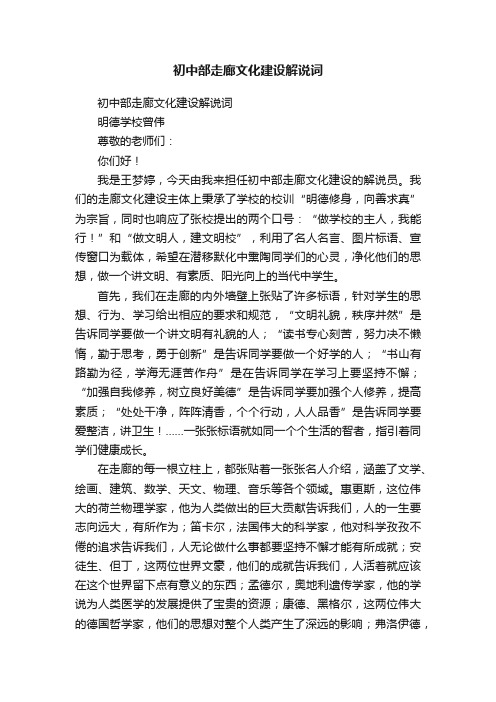 初中部走廊文化建设解说词

初中部走廊文化建设解说词

明德学校曾伟

尊敬的老师们：

你们好！

我是王梦婷，今天由我来担任初中部走廊文化建设的解说员。我们的走廊文化建设主体上秉承了学校的校训“明德修身，向善求真”为宗旨，同时也响应了张校提出的两个口号：“做学校的主人，我能行！”和“做文明人，建文明校”，利用了名人名言、图片标语、宣传窗口为载体，希望在潜移默化中熏陶同学们的心灵，净化他们的思想，做一个讲文明、有素质、阳光向上的当代中学生。

首先，我们在走廊的内外墙壁上张贴了许多标语，针对学生的思想、行为、学习给出相应的要求和规范，“文明礼貌，秩序井然”是告诉同学要做一个讲文明有礼貌的人；“读书专心刻苦，努力决不懒惰，勤于思考，勇于创新”是告诉同学要做一个好学的人；“书山有路勤为径，学海无涯苦作舟”是在告诉同学在学习上要坚持不懈；“加强自我修养，树立良好美德”是告诉同学要加强个人修养，提高素质；“处处干净，阵阵清香，个个行动，人人品香”是告诉同学要爱整洁，讲卫生！......一张张标语就如同一个个生活的智者，指引着同学们健康成长。

在走廊的每一根立柱上，都张贴着一张张名人介绍，涵盖了文学、绘画、建筑、数学、天文、物理、音乐等各个领域。惠更斯，这位伟大的荷兰物理学家，他为人类做出的巨大贡献告诉我们，人的一生要志向远大，有所作为；笛卡尔，法国伟大的科学家，他对科学孜孜不倦的追求告诉我们，人无论做什么事都要坚持不懈才能有所成就；安徒生、但丁，这两位世界文豪，他们的成就告诉我们，人活着就应该在这个世界留下点有意义的东西；孟德尔，奥地利遗传学家，他的学说为人类医学的发展提供了宝贵的资源；康德、黑格尔，这两位伟大的德国哲学家，他们的思想对整个人类产生了深远的影响；弗洛伊德，